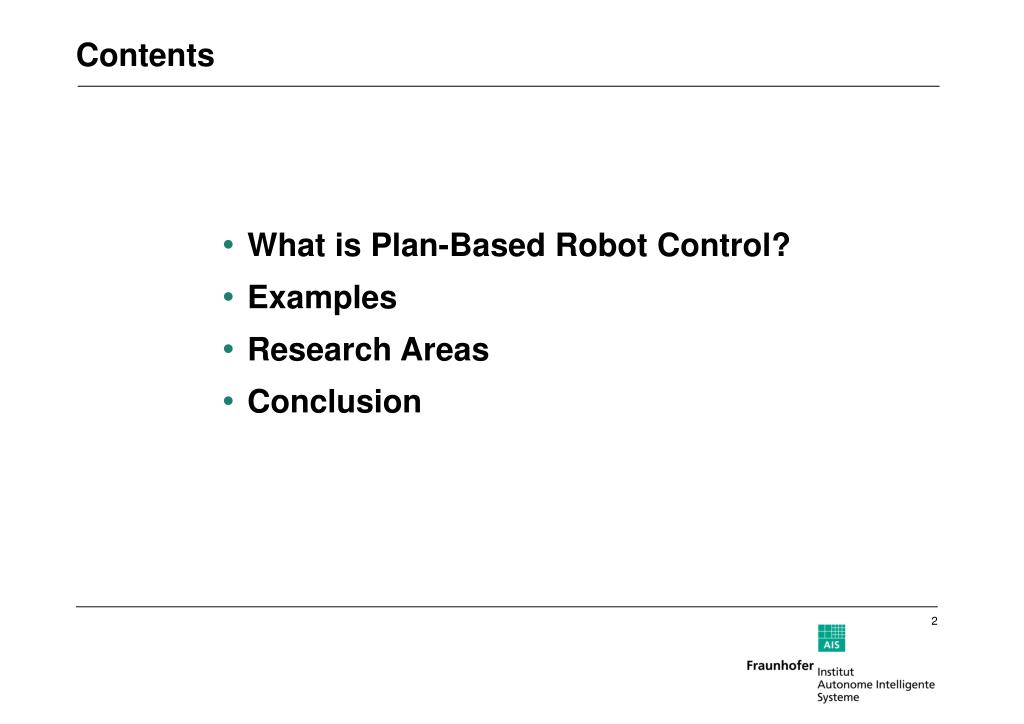 Contents

• What is Plan-Based Robot Control?
• Examples
• Research Areas
• Conclusion

2

AIS

Fraunhofer Institut Autonome Intelligente Systeme